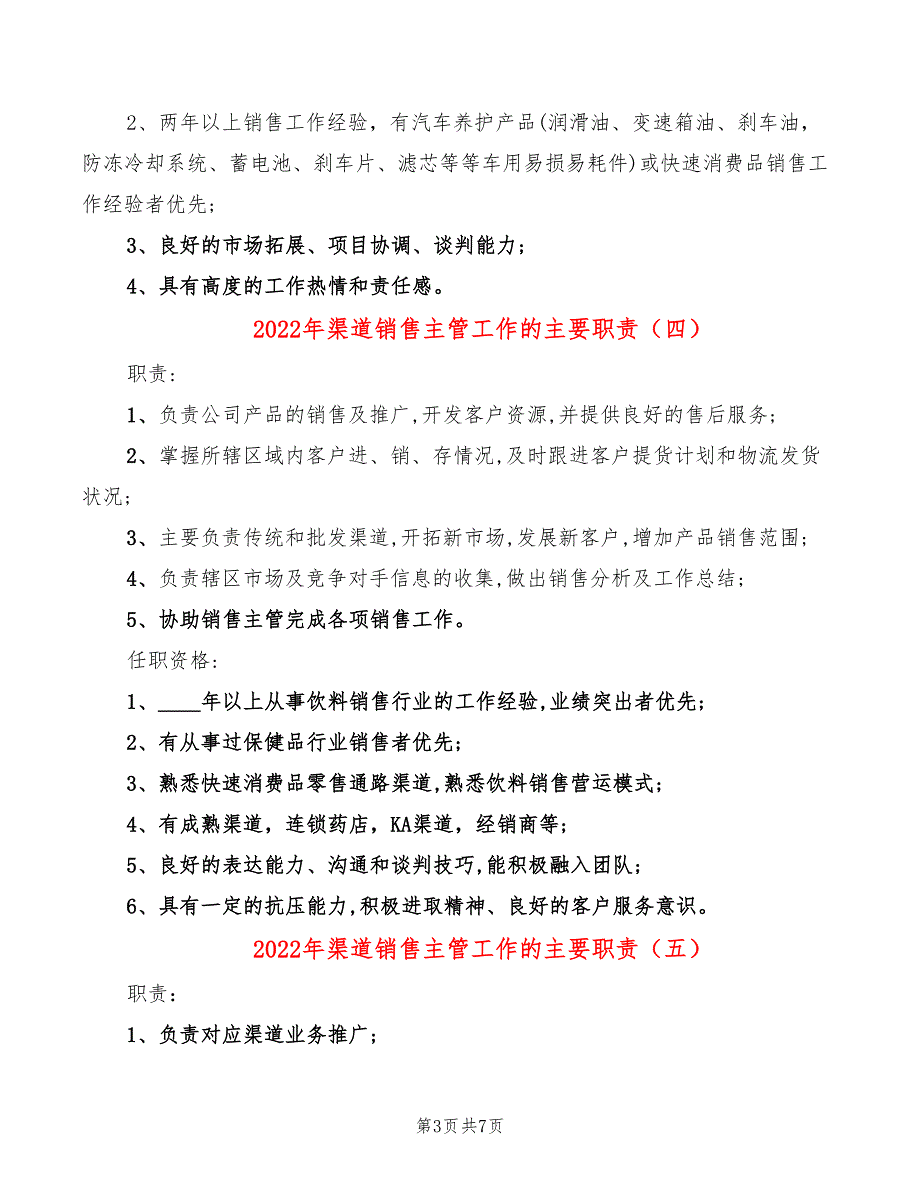 2、两年以上销售工作经验，有汽车养护产品(润滑油、变速箱油、刹车油，防冻冷却系统、蓄电池、刹车片、滤芯等等车用易损易耗件)或快速消费品销售工作经验者优先；

3、良好的市场拓展、项目协调、谈判能力；

4、具有高度的工作热情和责任感。

2022年渠道销售主管工作的主要职责（四）

职责:

1、负责公司产品的销售及推广,开发客户资源,并提供良好的售后服务；

2、掌握所辖区域内客户进、销、存情况,及时跟进客户提货计划和物流发货状况；

3、主要负责传统和批发渠道,开拓新市场,发展新客户,增加产品销售范围；

4、负责辖区市场及竞争对手信息的收集,做出销售分析及工作总结；

5、协助销售主管完成各项销售工作。

任职资格:

1、____年以上从事饮料销售行业的工作经验,业绩突出者优先；

2、有从事过保健品行业销售者优先；

3、熟悉快速消费品零售通路渠道,熟悉饮料销售营运模式；

4、有成熟渠道，连锁药店，KA渠道，经销商等；

5、良好的表达能力、沟通和谈判技巧,能积极融入团队；

6、具有一定的抗压能力,积极进取精神、良好的客户服务意识。

2022年渠道销售主管工作的主要职责（五）

职责：

1、负责对应渠道业务推广；

第3页 共7页